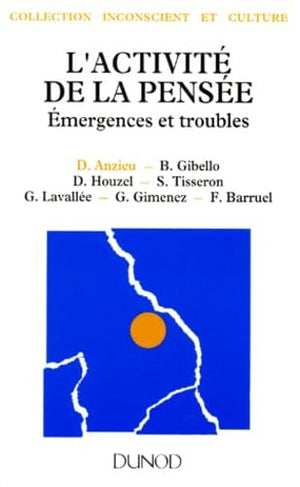 COLLECTION INCONSCIENT ET CULTURE

L'ACTIVITÉ DE LA PENSÉE

Émergences et troubles

D. Anzieu – B. Gibello
D. Houzel – S. Tisseron
G. Lavallée – G. Gimenez – F. Barruel

DUNOD